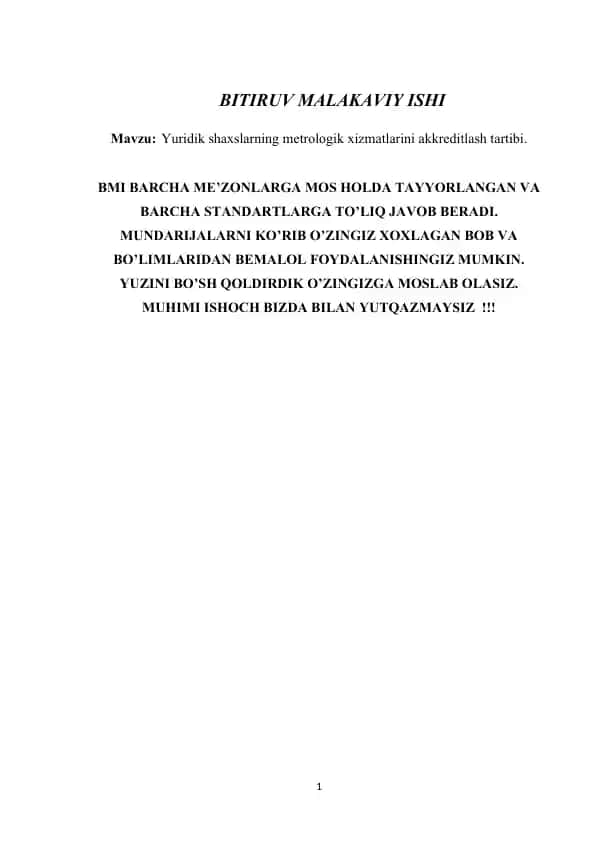 BITIRUV MALAKAVIY ISHI

Mavzu: Yuridik shaxslarning metrologik xizmatlarini akkreditlash tartibi.

BMI BARCHA ME'ZONLARGA MOS HOLDA TAYYORLANGAN VA BARCHA STANDARTLARGA TO'LIQ JAVOB BERADI. MUNDARIJALARNI KO'RIB O'ZINGIZ XOXLAGAN BOB VA BO'LIMLARIDAN BEMALOL FOYDALANISHINGIZ MUMKIN. YUZINI BO'SH QOLDIRDIK O'ZINGIZGA MOSLAB OLASIZ. MUHIMI ISHOCH BIZDA BILAN YUTQAZMAYSIZ !!!

1